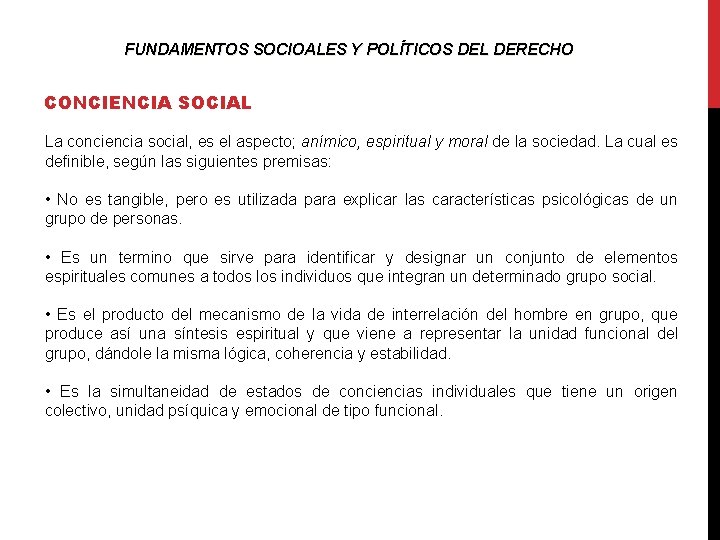 FUNDAMENTOS SOCIOALES Y POLÍTICOS DEL DERECHO

CONCIENCIA SOCIAL

La conciencia social, es el aspecto; anímico, espiritual y moral de la sociedad. La cual es definible, según las siguientes premisas:

• No es tangible, pero es utilizada para explicar las características psicológicas de un grupo de personas.

• Es un termino que sirve para identificar y designar un conjunto de elementos espirituales comunes a todos los individuos que integran un determinado grupo social.

• Es el producto del mecanismo de la vida de interrelación del hombre en grupo, que produce así una síntesis espiritual y que viene a representar la unidad funcional del grupo, dándole la misma lógica, coherencia y estabilidad.

• Es la simultaneidad de estados de conciencias individuales que tiene un origen colectivo, unidad psíquica y emocional de tipo funcional.